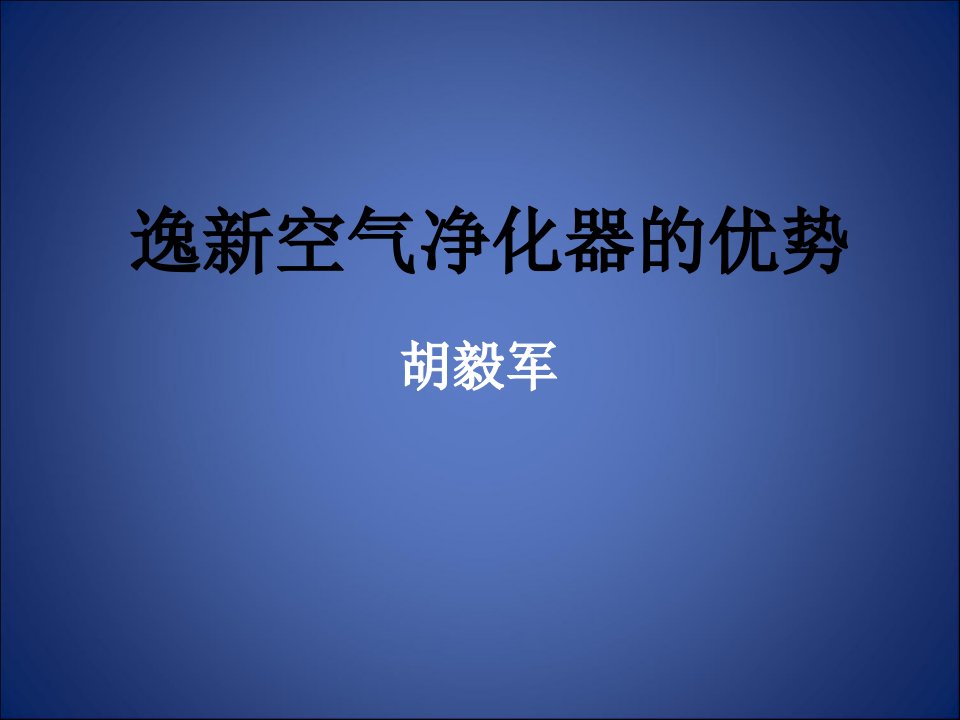 逸新空气净化器的优势

胡毅军